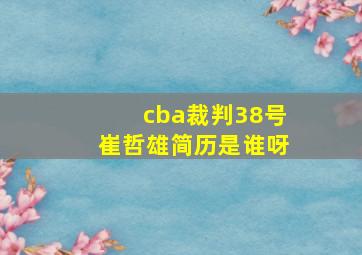 cba裁判38号
崔哲雄简历是谁呀